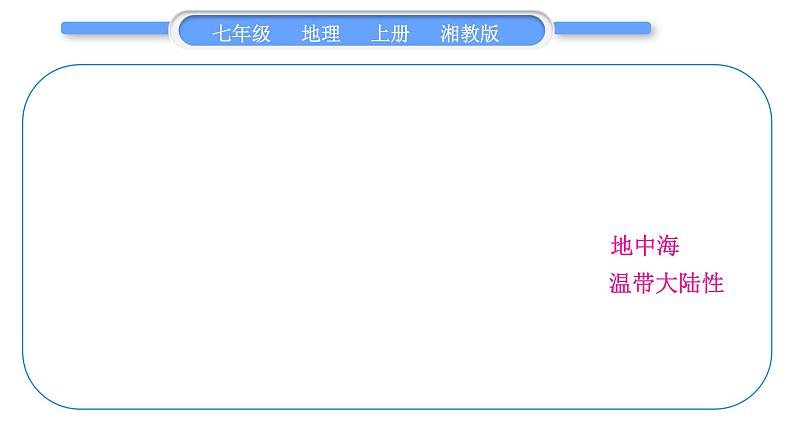 七年级 地理 上册 湘教版

地中海

温带大陆性